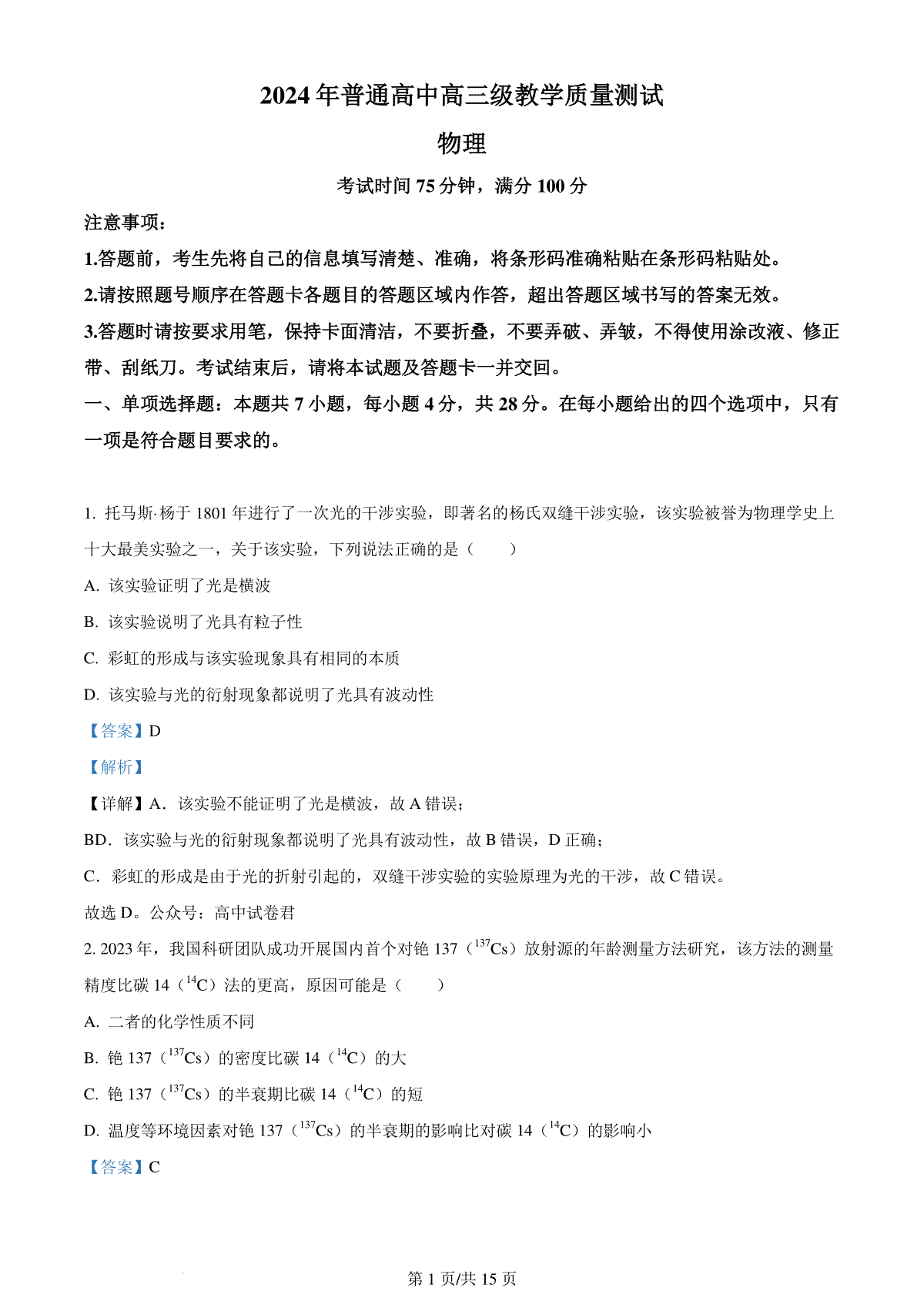 2024年普通高中高三级教学质量测试

物理

考试时间75分钟，满分100分

注意事项：

1.答题前，考生先将自己的信息填写清楚、准确，将条形码准确粘贴在条形码粘贴处。

2.请按照题号顺序在答题卡各题目的答题区域内作答，超出答题区域书写的答案无效。

3.答题时请按要求用笔，保持卡面清洁，不要折叠，不要弄破、弄皱，不得使用涂改液、修正带、刮纸刀。考试结束后，请将本试题及答题卡一并交回。

一、单项选择题：本题共7小题，每小题4分，共28分。在每小题给出的四个选项中，只有一项是符合题目要求的。

1. 托马斯·杨于1801年进行了一次光的干涉实验，即著名的杨氏双缝干涉实验，该实验被誉为物理学史上十大最美实验之一，关于该实验，下列说法正确的是（　　）

A. 该实验证明了光是横波

B. 该实验说明了光具有粒子性

C. 彩虹的形成与该实验现象具有相同的本质

D. 该实验与光的衍射现象都说明了光具有波动性

【答案】D

【解析】

【详解】A．该实验不能证明了光是横波，故A错误；

BD．该实验与光的衍射现象都说明了光具有波动性，故B错误，D正确；

C．彩虹的形成是由于光的折射引起的，双缝干涉实验的实验原理为光的干涉，故C错误。

故选D。公众号：高中试卷君

2. 2023年，我国科研团队成功开展国内首个对铯137（$^{137}Cs$）放射源的年龄测量方法研究，该方法的测量精度比碳14（$^{14}C$）法的更高，原因可能是（　　）

A. 二者的化学性质不同

B. 铯137（$^{137}Cs$）的密度比碳14（$^{14}C$）的大

C. 铯137（$^{137}Cs$）的半衰期比碳14（$^{14}C$）的短

D. 温度等环境因素对铯137（$^{137}Cs$）的半衰期的影响比对碳14（$^{14}C$）的影响小

【答案】C

第1页/共15页